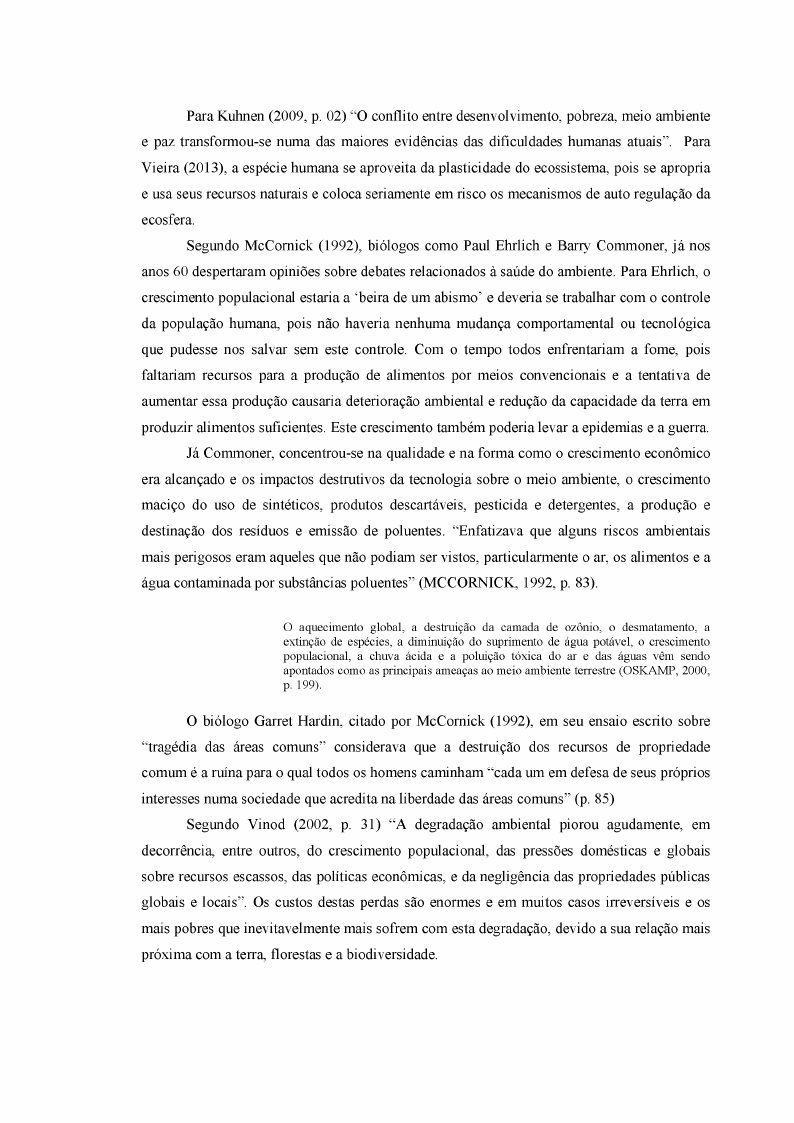 Para Kuhnen (2009, p. 02) “O conflito entre desenvolvimento, pobreza, meio ambiente e paz transformou-se numa das maiores evidências das dificuldades humanas atuais”. Para Vieira (2013), a espécie humana se aproveita da plasticidade do ecossistema, pois se apropria e usa seus recursos naturais e coloca seriamente em risco os mecanismos de auto regulação da ecosfera.

Segundo McCornick (1992), biólogos como Paul Ehrlich e Barry Commoner, já nos anos 60 despertaram opiniões sobre debates relacionados à saúde do ambiente. Para Ehrlich, o crescimento populacional estaria a ‘beira de um abismo’ e deveria se trabalhar com o controle da população humana, pois não haveria nenhuma mudança comportamental ou tecnológica que pudesse nos salvar sem este controle. Com o tempo todos enfrentariam a fome, pois faltariam recursos para a produção de alimentos por meios convencionais e a tentativa de aumentar essa produção causaria deterioração ambiental e redução da capacidade da terra em produzir alimentos suficientes. Este crescimento também poderia levar a epidemias e a guerra.

Já Commoner, concentrou-se na qualidade e na forma como o crescimento econômico era alcançado e os impactos destrutivos da tecnologia sobre o meio ambiente, o crescimento maciço do uso de sintéticos, produtos descartáveis, pesticida e detergentes, a produção e destinação dos resíduos e emissão de poluentes. “Enfatizava que alguns riscos ambientais mais perigosos eram aqueles que não podiam ser vistos, particularmente o ar, os alimentos e a água contaminada por substâncias poluentes” (MCCORNICK, 1992, p. 83).

O aquecimento global, a destruição da camada de ozônio, o desmatamento, a extinção de espécies, a diminuição do suprimento de água potável, o crescimento populacional, a chuva ácida e a poluição tóxica do ar e das águas vêm sendo apontados como as principais ameaças ao meio ambiente terrestre (OSKAMP, 2000, p. 199).

O biólogo Garret Hardin, citado por McCornick (1992), em seu ensaio escrito sobre “tragédia das áreas comuns” considerava que a destruição dos recursos de propriedade comum é a ruína para o qual todos os homens caminham “cada um em defesa de seus próprios interesses numa sociedade que acredita na liberdade das áreas comuns” (p. 85)

Segundo Vinod (2002, p. 31) “A degradação ambiental piorou agudamente, em decorrência, entre outros, do crescimento populacional, das pressões domésticas e globais sobre recursos escassos, das políticas econômicas, e da negligência das propriedades públicas globais e locais”. Os custos destas perdas são enormes e em muitos casos irreversíveis e os mais pobres que inevitavelmente mais sofrem com esta degradação, devido a sua relação mais próxima com a terra, florestas e a biodiversidade.